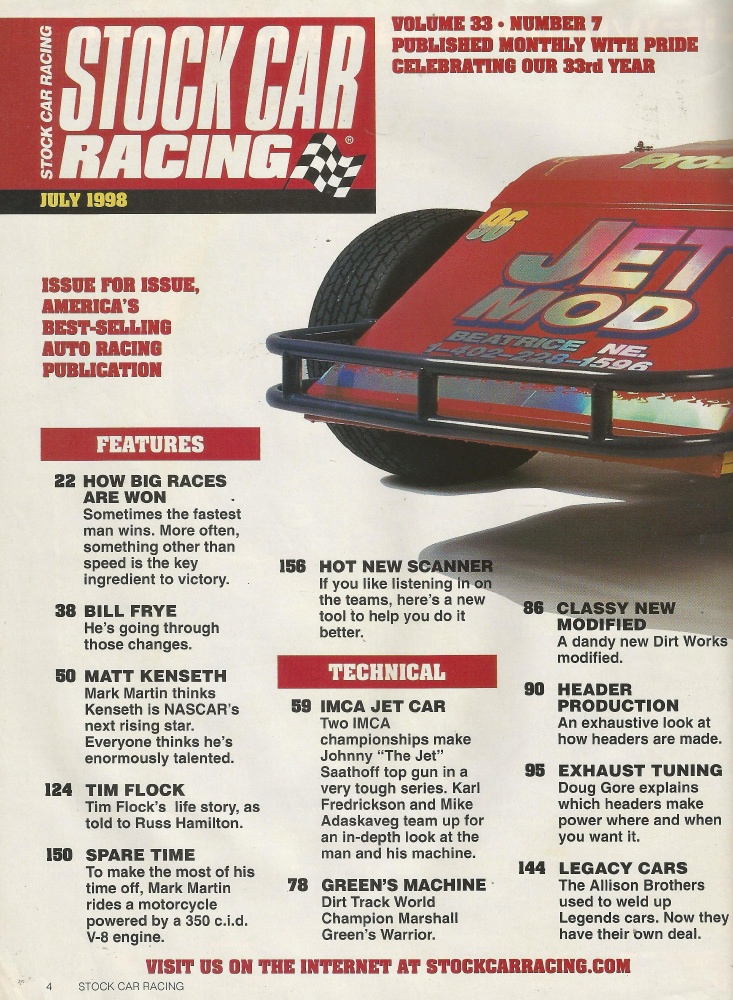 STOCK CAR RACING

STOCK CAR RACING

JULY 1998

VOLUME 33 • NUMBER 7
PUBLISHED MONTHLY WITH PRIDE
CELEBRATING OUR 33rd YEAR

ISSUE FOR ISSUE, AMERICA'S BEST-SELLING AUTO RACING PUBLICATION

96
JET MOD
BEATRICE NE.
1-402-228-1596

FEATURES

22 HOW BIG RACES ARE WON
Sometimes the fastest man wins. More often, something other than speed is the key ingredient to victory.

38 BILL FRYE
He's going through those changes.

50 MATT KENSETH
Mark Martin thinks Kenseth is NASCAR's next rising star. Everyone thinks he's enormously talented.

124 TIM FLOCK
Tim Flock's life story, as told to Russ Hamilton.

150 SPARE TIME
To make the most of his time off, Mark Martin rides a motorcycle powered by a 350 c.i.d. V-8 engine.

156 HOT NEW SCANNER
If you like listening in on the teams, here's a new tool to help you do it better.

TECHNICAL

59 IMCA JET CAR
Two IMCA championships make Johnny "The Jet" Saathoff top gun in a very tough series. Karl Fredrickson and Mike Adaskaveg team up for an in-depth look at the man and his machine.

78 GREEN'S MACHINE
Dirt Track World Champion Marshall Green's Warrior.

86 CLASSY NEW MODIFIED
A dandy new Dirt Works modified.

90 HEADER PRODUCTION
An exhaustive look at how headers are made.

95 EXHAUST TUNING
Doug Gore explains which headers make power where and when you want it.

144 LEGACY CARS
The Allison Brothers used to weld up Legends cars. Now they have their own deal.

VISIT US ON THE INTERNET AT STOCKCARRACING.COM

4 STOCK CAR RACING